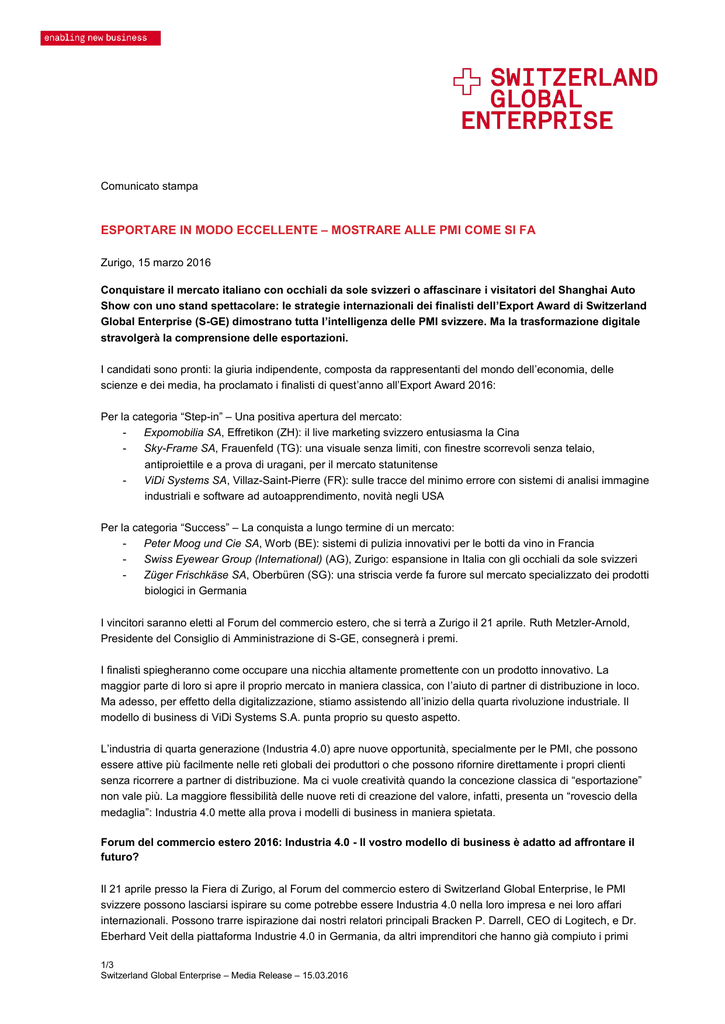 enabling new business

SWITZERLAND GLOBAL ENTERPRISE

Comunicato stampa

ESPORTARE IN MODO ECCELLENTE – MOSTRARE ALLE PMI COME SI FA

Zurigo, 15 marzo 2016

Conquistare il mercato italiano con occhiali da sole svizzeri o affascinare i visitatori del Shanghai Auto Show con uno stand spettacolare: le strategie internazionali dei finalisti dell'Export Award di Switzerland Global Enterprise (S-GE) dimostrano tutta l'intelligenza delle PMI svizzere. Ma la trasformazione digitale stravolgerà la comprensione delle esportazioni.

I candidati sono pronti: la giuria indipendente, composta da rappresentanti del mondo dell'economia, delle scienze e dei media, ha proclamato i finalisti di quest'anno all'Export Award 2016:

Per la categoria "Step-in" – Una positiva apertura del mercato:
- Expomobilia SA, Effretikon (ZH): il live marketing svizzero entusiasma la Cina
- Sky-Frame SA, Frauenfeld (TG): una visuale senza limiti, con finestre scorrevoli senza telaio, antiproiettile e a prova di uragani, per il mercato statunitense
- ViDi Systems SA, Villaz-Saint-Pierre (FR): sulle tracce del minimo errore con sistemi di analisi immagine industriali e software ad autoapprendimento, novità negli USA

Per la categoria "Success" – La conquista a lungo termine di un mercato:
- Peter Moog und Cie SA, Worb (BE): sistemi di pulizia innovativi per le botti da vino in Francia
- Swiss Eyewear Group (International) (AG), Zurigo: espansione in Italia con gli occhiali da sole svizzeri
- Züger Frischkäse SA, Oberbüren (SG): una striscia verde fa furore sul mercato specializzato dei prodotti biologici in Germania

I vincitori saranno eletti al Forum del commercio estero, che si terrà a Zurigo il 21 aprile. Ruth Metzler-Arnold, Presidente del Consiglio di Amministrazione di S-GE, consegnerà i premi.

I finalisti spiegheranno come occupare una nicchia altamente promettente con un prodotto innovativo. La maggior parte di loro si apre il proprio mercato in maniera classica, con l'aiuto di partner di distribuzione in loco. Ma adesso, per effetto della digitalizzazione, stiamo assistendo all'inizio della quarta rivoluzione industriale. Il modello di business di ViDi Systems S.A. punta proprio su questo aspetto.

L'industria di quarta generazione (Industria 4.0) apre nuove opportunità, specialmente per le PMI, che possono essere attive più facilmente nelle reti globali dei produttori o che possono rifornire direttamente i propri clienti senza ricorrere a partner di distribuzione. Ma ci vuole creatività quando la concezione classica di "esportazione" non vale più. La maggiore flessibilità delle nuove reti di creazione del valore, infatti, presenta un "rovescio della medaglia": Industria 4.0 mette alla prova i modelli di business in maniera spietata.

Forum del commercio estero 2016: Industria 4.0 - Il vostro modello di business è adatto ad affrontare il futuro?

Il 21 aprile presso la Fiera di Zurigo, al Forum del commercio estero di Switzerland Global Enterprise, le PMI svizzere possono lasciarsi ispirare su come potrebbe essere Industria 4.0 nella loro impresa e nei loro affari internazionali. Possono trarre ispirazione dai nostri relatori principali Bracken P. Darrell, CEO di Logitech, e Dr. Eberhard Veit della piattaforma Industrie 4.0 in Germania, da altri imprenditori che hanno già compiuto i primi

1/3
Switzerland Global Enterprise – Media Release – 15.03.2016